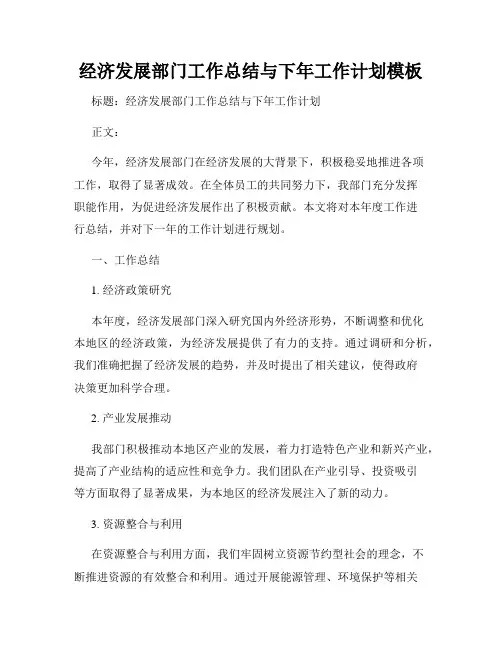 经济发展部门工作总结与下年工作计划模板

标题：经济发展部门工作总结与下年工作计划

正文：

今年，经济发展部门在经济发展的大背景下，积极稳妥地推进各项工作，取得了显著成效。在全体员工的共同努力下，我部门充分发挥职能作用，为促进经济发展作出了积极贡献。本文将对本年度工作进行总结，并对下一年的工作计划进行规划。

一、工作总结

1. 经济政策研究

本年度，经济发展部门深入研究国内外经济形势，不断调整和优化本地区的经济政策，为经济发展提供了有力的支持。通过调研和分析，我们准确把握了经济发展的趋势，并及时提出了相关建议，使得政府决策更加科学合理。

2. 产业发展推动

我部门积极推动本地区产业的发展，着力打造特色产业和新兴产业，提高了产业结构的适应性和竞争力。我们团队在产业引导、投资吸引等方面取得了显著成果，为本地区的经济发展注入了新的动力。

3. 资源整合与利用

在资源整合与利用方面，我们牢固树立资源节约型社会的理念，不断推进资源的有效整合和利用。通过开展能源管理、环境保护等相关